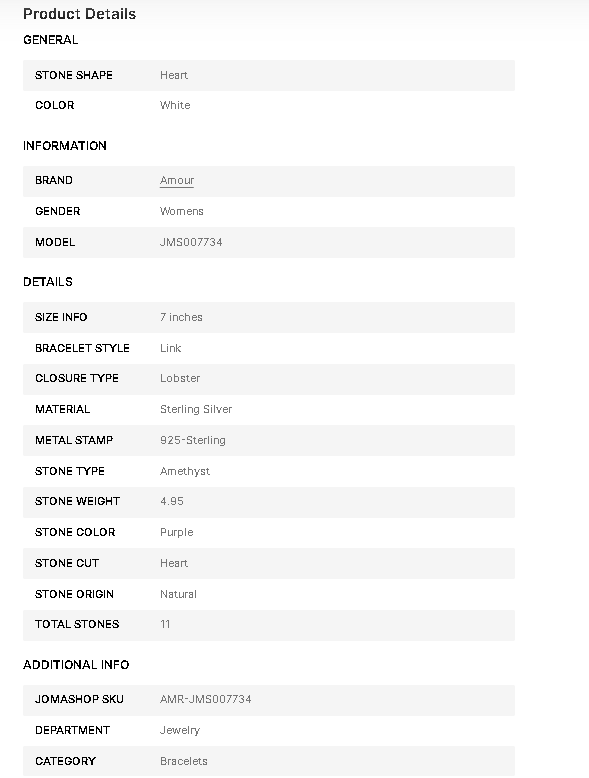 Product Details

GENERAL

| STONE SHAPE | Heart |
|---|---|
| COLOR | White |

INFORMATION

| BRAND | Amour |
|---|---|
| GENDER | Womens |
| MODEL | JMS007734 |

DETAILS

| SIZE INFO | 7 inches |
|---|---|
| BRACELET STYLE | Link |
| CLOSURE TYPE | Lobster |
| MATERIAL | Sterling Silver |
| METAL STAMP | 925-Sterling |
| STONE TYPE | Amethyst |
| STONE WEIGHT | 4.95 |
| STONE COLOR | Purple |
| STONE CUT | Heart |
| STONE ORIGIN | Natural |
| TOTAL STONES | 11 |

ADDITIONAL INFO

| JOMASHOP SKU | AMR-JMS007734 |
|---|---|
| DEPARTMENT | Jewelry |
| CATEGORY | Bracelets |